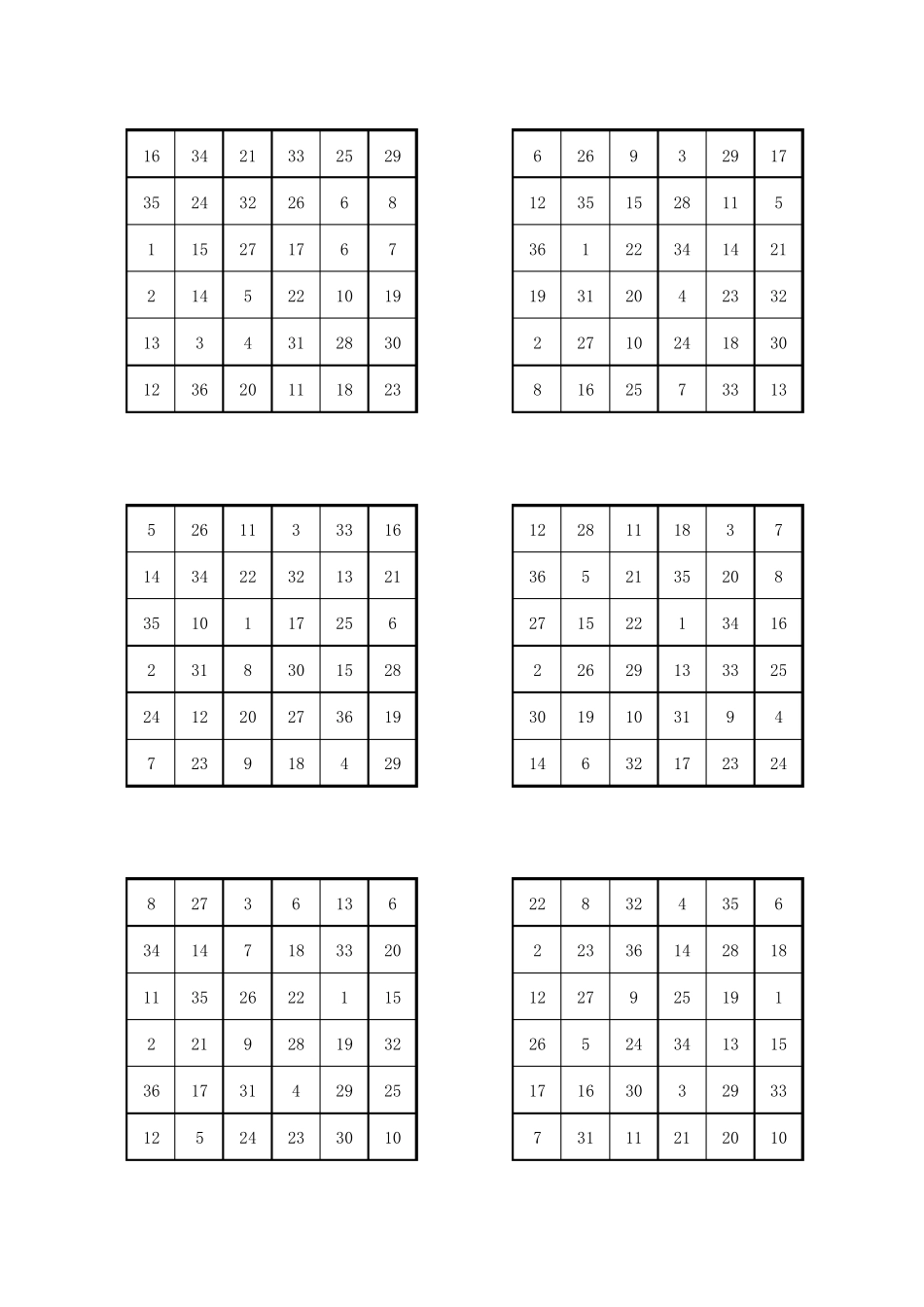 | 16 | 34 | 21 | 33 | 25 | 29 |
|---|---|---|---|---|---|
| 35 | 24 | 32 | 26 | 6 | 8 |
| 1 | 15 | 27 | 17 | 6 | 7 |
| 2 | 14 | 5 | 22 | 10 | 19 |
| 13 | 3 | 4 | 31 | 28 | 30 |
| 12 | 36 | 20 | 11 | 18 | 23 |

| 6 | 26 | 9 | 3 | 29 | 17 |
|---|---|---|---|---|---|
| 12 | 35 | 15 | 28 | 11 | 5 |
| 36 | 1 | 22 | 34 | 14 | 21 |
| 19 | 31 | 20 | 4 | 23 | 32 |
| 2 | 27 | 10 | 24 | 18 | 30 |
| 8 | 16 | 25 | 7 | 33 | 13 |

| 5 | 26 | 11 | 3 | 33 | 16 |
|---|---|---|---|---|---|
| 14 | 34 | 22 | 32 | 13 | 21 |
| 35 | 10 | 1 | 17 | 25 | 6 |
| 2 | 31 | 8 | 30 | 15 | 28 |
| 24 | 12 | 20 | 27 | 36 | 19 |
| 7 | 23 | 9 | 18 | 4 | 29 |

| 12 | 28 | 11 | 18 | 3 | 7 |
|---|---|---|---|---|---|
| 36 | 5 | 21 | 35 | 20 | 8 |
| 27 | 15 | 22 | 1 | 34 | 16 |
| 2 | 26 | 29 | 13 | 33 | 25 |
| 30 | 19 | 10 | 31 | 9 | 4 |
| 14 | 6 | 32 | 17 | 23 | 24 |

| 8 | 27 | 3 | 6 | 13 | 6 |
|---|---|---|---|---|---|
| 34 | 14 | 7 | 18 | 33 | 20 |
| 11 | 35 | 26 | 22 | 1 | 15 |
| 2 | 21 | 9 | 28 | 19 | 32 |
| 36 | 17 | 31 | 4 | 29 | 25 |
| 12 | 5 | 24 | 23 | 30 | 10 |

| 22 | 8 | 32 | 4 | 35 | 6 |
|---|---|---|---|---|---|
| 2 | 23 | 36 | 14 | 28 | 18 |
| 12 | 27 | 9 | 25 | 19 | 1 |
| 26 | 5 | 24 | 34 | 13 | 15 |
| 17 | 16 | 30 | 3 | 29 | 33 |
| 7 | 31 | 11 | 21 | 20 | 10 |